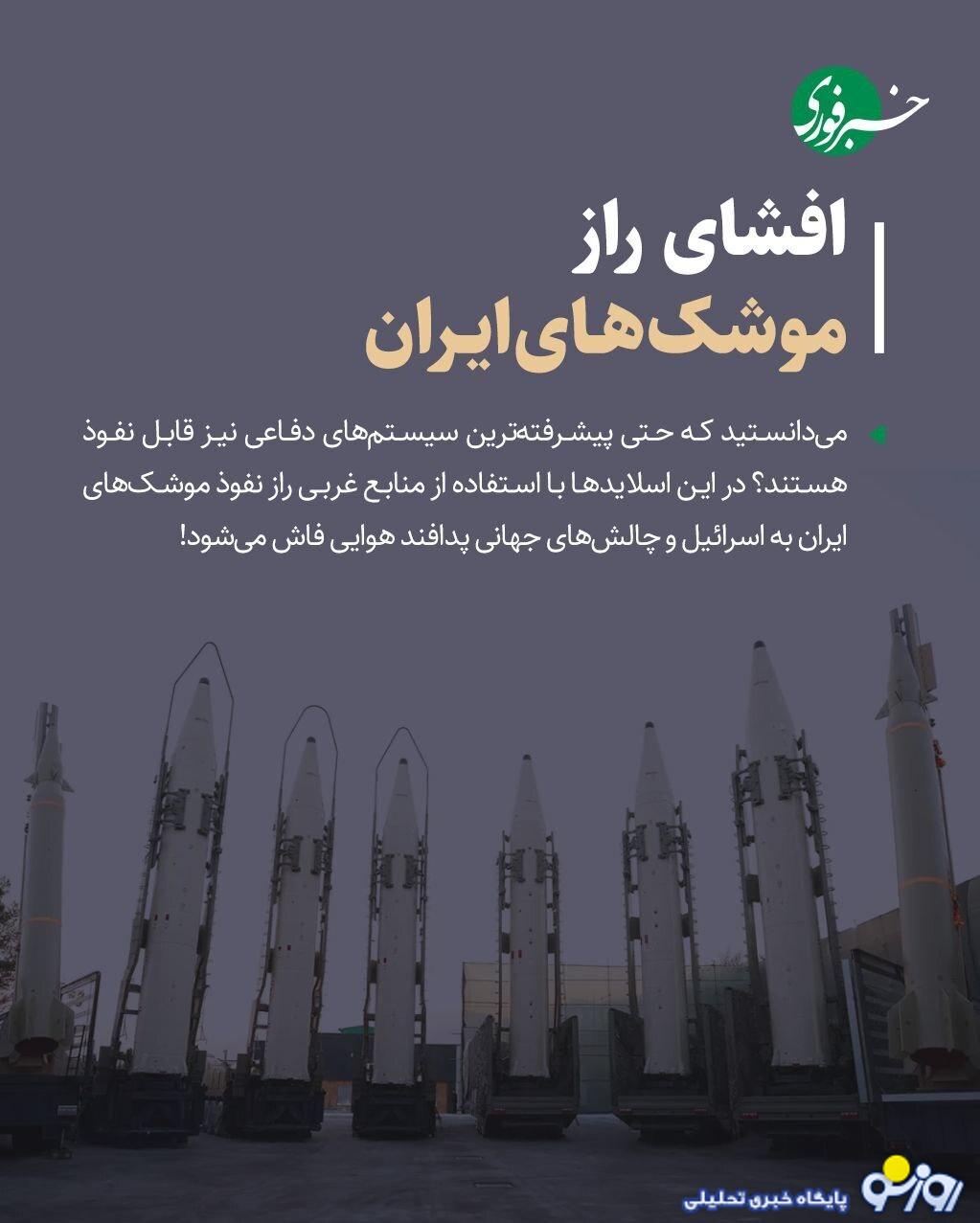 خبر فوری

افشای راز
موشک‌های ایران

می‌دانستید که حتی پیشرفته‌ترین سیستم‌های دفاعی نیز قابل نفوذ هستند؟ در این اسلایدها با استفاده از منابع غربی راز نفوذ موشک‌های ایران به اسرائیل و چالش‌های جهانی پدافند هوایی فاش می‌شود!

روزنو
پایگاه خبری تحلیلی